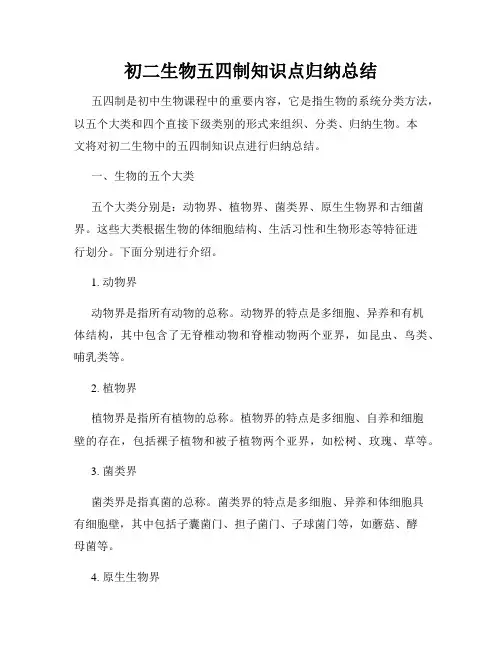 初二生物五四制知识点归纳总结

五四制是初中生物课程中的重要内容，它是指生物的系统分类方法，以五个大类和四个直接下级类别的形式来组织、分类、归纳生物。本文将对初二生物中的五四制知识点进行归纳总结。

一、生物的五个大类

五个大类分别是：动物界、植物界、菌类界、原生生物界和古细菌界。这些大类根据生物的体细胞结构、生活习性和生物形态等特征进行划分。下面分别进行介绍。

1. 动物界

动物界是指所有动物的总称。动物界的特点是多细胞、异养和有机体结构，其中包含了无脊椎动物和脊椎动物两个亚界，如昆虫、鸟类、哺乳类等。

2. 植物界

植物界是指所有植物的总称。植物界的特点是多细胞、自养和细胞壁的存在，包括裸子植物和被子植物两个亚界，如松树、玫瑰、草等。

3. 菌类界

菌类界是指真菌的总称。菌类界的特点是多细胞、异养和体细胞具有细胞壁，其中包括子囊菌门、担子菌门、子球菌门等，如蘑菇、酵母菌等。

4. 原生生物界